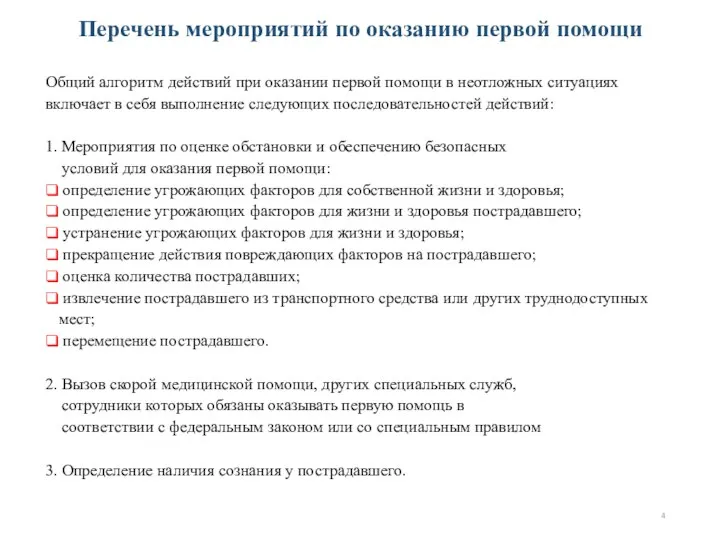 Перечень мероприятий по оказанию первой помощи

Общий алгоритм действий при оказании первой помощи в неотложных ситуациях включает в себя выполнение следующих последовательностей действий:

1. Мероприятия по оценке обстановки и обеспечению безопасных условий для оказания первой помощи:
❑ определение угрожающих факторов для собственной жизни и здоровья;
❑ определение угрожающих факторов для жизни и здоровья пострадавшего;
❑ устранение угрожающих факторов для жизни и здоровья;
❑ прекращение действия повреждающих факторов на пострадавшего;
❑ оценка количества пострадавших;
❑ извлечение пострадавшего из транспортного средства или других труднодоступных мест;
❑ перемещение пострадавшего.

2. Вызов скорой медицинской помощи, других специальных служб, сотрудники которых обязаны оказывать первую помощь в соответствии с федеральным законом или со специальным правилом

3. Определение наличия сознания у пострадавшего.

4